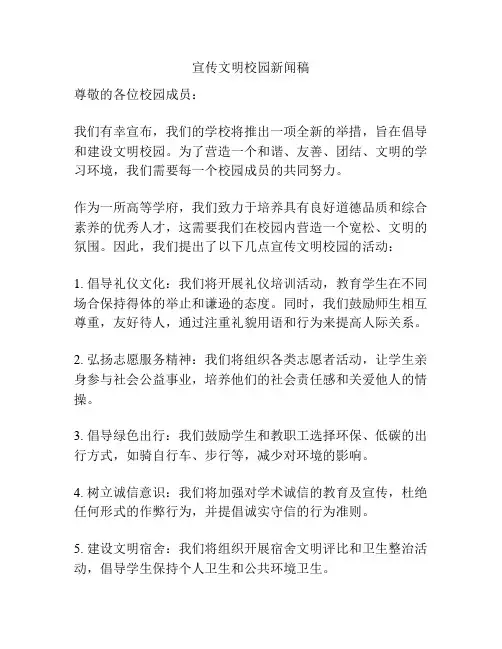 宣传文明校园新闻稿

尊敬的各位校园成员：

我们有幸宣布，我们的学校将推出一项全新的举措，旨在倡导和建设文明校园。为了营造一个和谐、友善、团结、文明的学习环境，我们需要每一个校园成员的共同努力。

作为一所高等学府，我们致力于培养具有良好道德品质和综合素养的优秀人才，这需要我们在校园内营造一个宽松、文明的氛围。因此，我们提出了以下几点宣传文明校园的活动：

1. 倡导礼仪文化：我们将开展礼仪培训活动，教育学生在不同场合保持得体的举止和谦逊的态度。同时，我们鼓励师生相互尊重，友好待人，通过注重礼貌用语和行为来提高人际关系。

2. 弘扬志愿服务精神：我们将组织各类志愿者活动，让学生亲身参与社会公益事业，培养他们的社会责任感和关爱他人的情操。

3. 倡导绿色出行：我们鼓励学生和教职工选择环保、低碳的出行方式，如骑自行车、步行等，减少对环境的影响。

4. 树立诚信意识：我们将加强对学术诚信的教育及宣传，杜绝任何形式的作弊行为，并提倡诚实守信的行为准则。

5. 建设文明宿舍：我们将组织开展宿舍文明评比和卫生整治活动，倡导学生保持个人卫生和公共环境卫生。